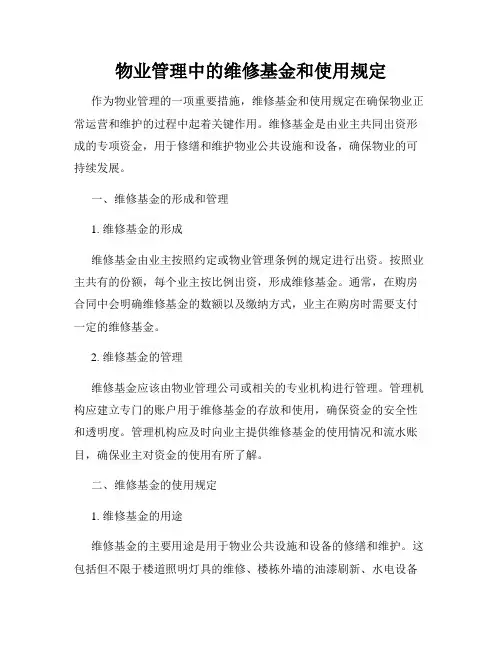 物业管理中的维修基金和使用规定

作为物业管理的一项重要措施，维修基金和使用规定在确保物业正常运营和维护的过程中起着关键作用。维修基金是由业主共同出资形成的专项资金，用于修缮和维护物业公共设施和设备，确保物业的可持续发展。

一、维修基金的形成和管理

1. 维修基金的形成

维修基金由业主按照约定或物业管理条例的规定进行出资。按照业主共有的份额，每个业主按比例出资，形成维修基金。通常，在购房合同中会明确维修基金的数额以及缴纳方式，业主在购房时需要支付一定的维修基金。

2. 维修基金的管理

维修基金应该由物业管理公司或相关的专业机构进行管理。管理机构应建立专门的账户用于维修基金的存放和使用，确保资金的安全性和透明度。管理机构应及时向业主提供维修基金的使用情况和流水账目，确保业主对资金的使用有所了解。

二、维修基金的使用规定

1. 维修基金的用途

维修基金的主要用途是用于物业公共设施和设备的修缮和维护。这包括但不限于楼道照明灯具的维修、楼栋外墙的油漆刷新、水电设备